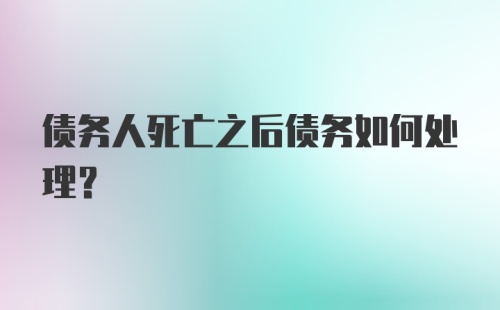 债务人死亡之后债务如何处理？